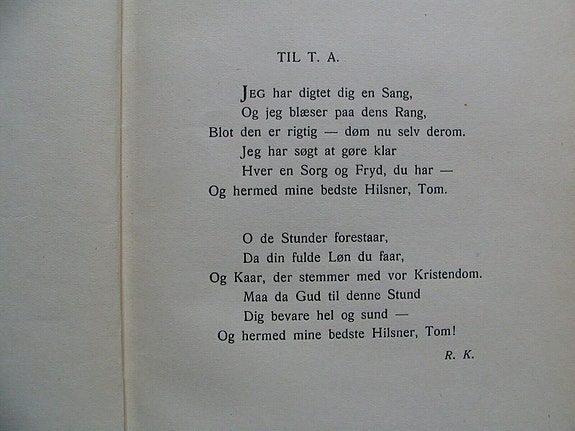 TIL T. A.

JEG har digtet dig en Sang,
Og jeg blæser paa dens Rang,
Blot den er rigtig — døm nu selv derom.
Jeg har søgt at gøre klar
Hver en Sorg og Fryd, du har —
Og hermed mine bedste Hilsner, Tom.

O de Stunder forestaar,
Da din fulde Løn du faar,
Og Kaar, der stemmer med vor Kristendom.
Maa da Gud til denne Stund
Dig bevare hel og sund —
Og hermed mine bedste Hilsner, Tom!

R. K.